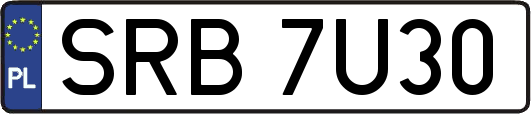 PL
SRB 7U30